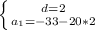 $\begin{cases} d=2 \\ a_1=-33-20*2 \end{cases}$